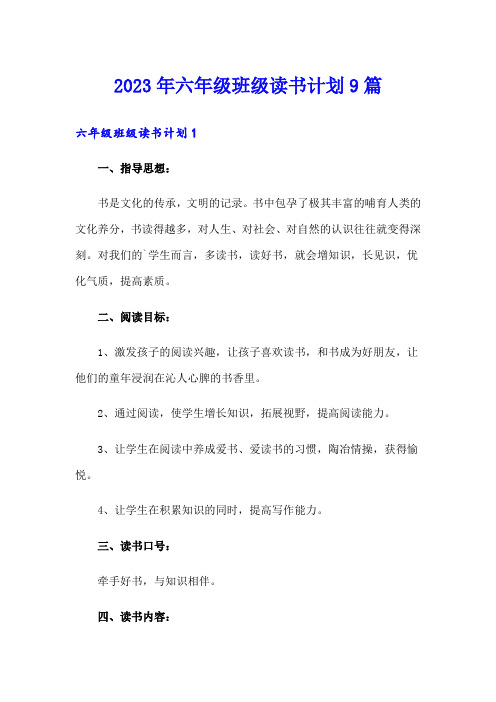 2023年六年级班级读书计划9篇

六年级班级读书计划1

一、指导思想：

书是文化的传承，文明的记录。书中包孕了极其丰富的哺育人类的文化养分，书读得越多，对人生、对社会、对自然的认识往往就变得深刻。对我们的`学生而言，多读书，读好书，就会增知识，长见识，优化气质，提高素质。

二、阅读目标：

1、激发孩子的阅读兴趣，让孩子喜欢读书，和书成为好朋友，让他们的童年浸润在沁人心脾的书香里。

2、通过阅读，使学生增长知识，拓展视野，提高阅读能力。

3、让学生在阅读中养成爱书、爱读书的习惯，陶冶情操，获得愉悦。

4、让学生在积累知识的同时，提高写作能力。

三、读书口号：

牵手好书，与知识相伴。

四、读书内容：